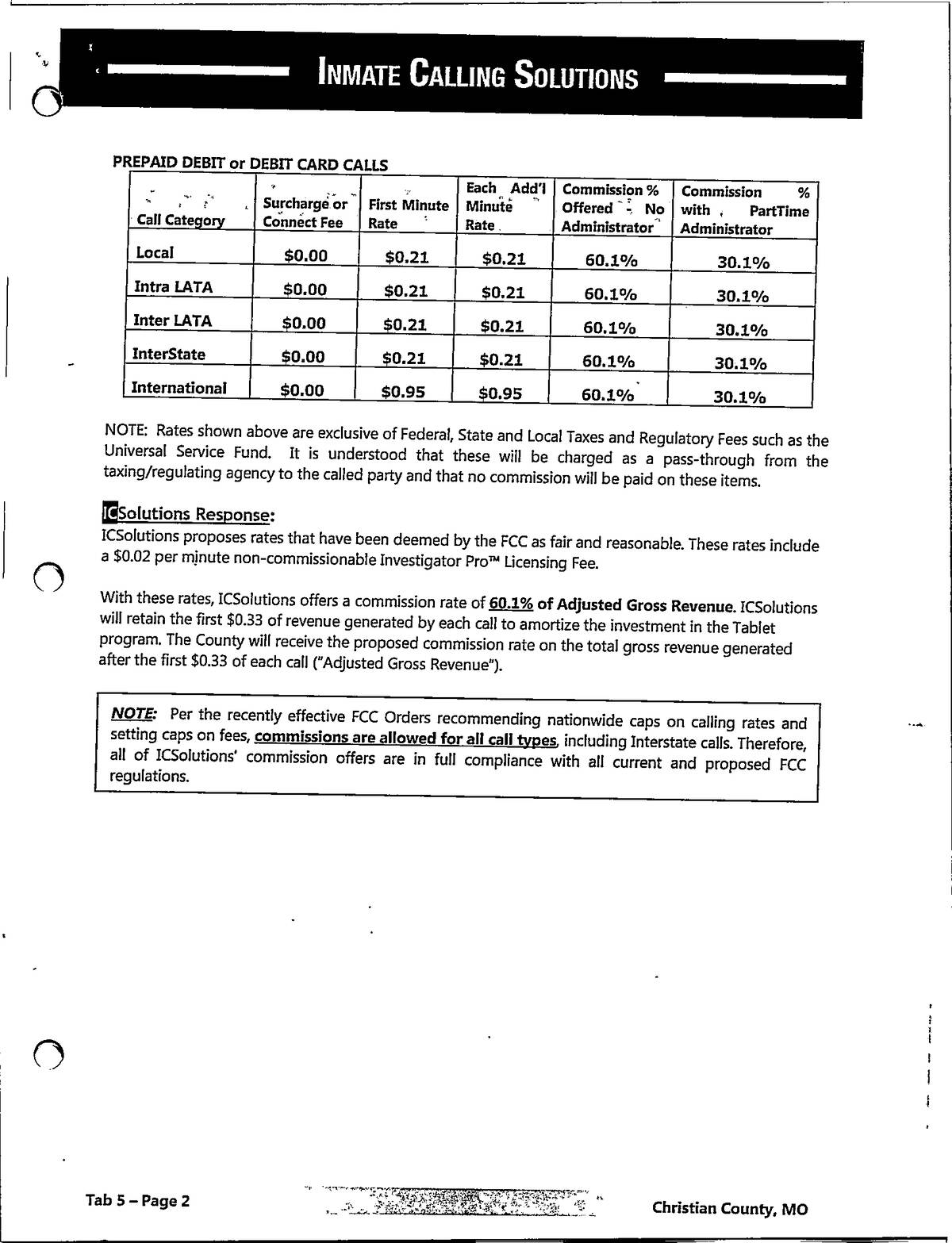 INMATE CALLING SOLUTIONS

PREPAID DEBIT or DEBIT CARD CALLS

| Call Category | Surcharge or Connect Fee | First Minute Rate | Each Add'l Minute Rate | Commission % Offered - No Administrator | Commission % with PartTime Administrator |
|---|---|---|---|---|---|
| Local | $0.00 | $0.21 | $0.21 | 60.1% | 30.1% |
| Intra LATA | $0.00 | $0.21 | $0.21 | 60.1% | 30.1% |
| Inter LATA | $0.00 | $0.21 | $0.21 | 60.1% | 30.1% |
| InterState | $0.00 | $0.21 | $0.21 | 60.1% | 30.1% |
| International | $0.00 | $0.95 | $0.95 | 60.1% | 30.1% |

NOTE: Rates shown above are exclusive of Federal, State and Local Taxes and Regulatory Fees such as the Universal Service Fund. It is understood that these will be charged as a pass-through from the taxing/regulating agency to the called party and that no commission will be paid on these items.

ICSolutions Response:
ICSolutions proposes rates that have been deemed by the FCC as fair and reasonable. These rates include a $0.02 per minute non-commissionable Investigator Pro™ Licensing Fee.

With these rates, ICSolutions offers a commission rate of 60.1% of Adjusted Gross Revenue. ICSolutions will retain the first $0.33 of revenue generated by each call to amortize the investment in the Tablet program. The County will receive the proposed commission rate on the total gross revenue generated after the first $0.33 of each call ("Adjusted Gross Revenue").

NOTE: Per the recently effective FCC Orders recommending nationwide caps on calling rates and setting caps on fees, commissions are allowed for all call types, including Interstate calls. Therefore, all of ICSolutions' commission offers are in full compliance with all current and proposed FCC regulations.

Tab 5 – Page 2

Christian County, MO